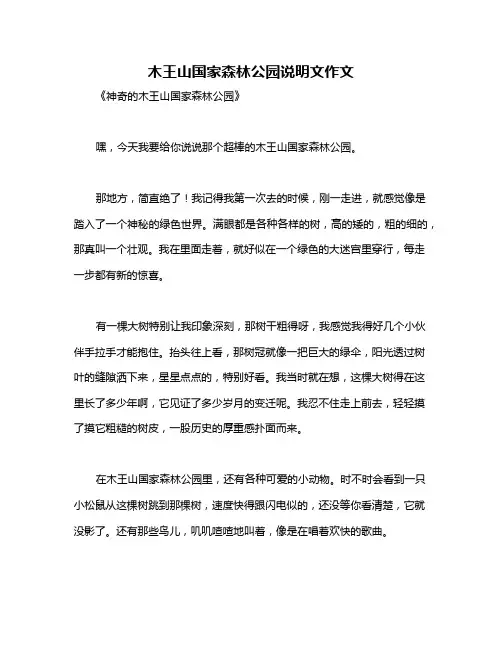 木王山国家森林公园说明文作文

《神奇的木王山国家森林公园》

嘿，今天我要给你说说那个超棒的木王山国家森林公园。

那地方，简直绝了！我记得我第一次去的时候，刚一走进，就感觉像是踏入了一个神秘的绿色世界。满眼都是各种各样的树，高的矮的，粗的细的，那真叫一个壮观。我在里面走着，就好似在一个绿色的大迷宫里穿行，每走一步都有新的惊喜。

有一棵大树特别让我印象深刻，那树干粗得呀，我感觉我得好几个小伙伴手拉手才能抱住。抬头往上看，那树冠就像一把巨大的绿伞，阳光透过树叶的缝隙洒下来，星星点点的，特别好看。我当时就在想，这棵大树得在这里长了多少年啊，它见证了多少岁月的变迁呢。我忍不住走上前去，轻轻摸了摸它粗糙的树皮，一股历史的厚重感扑面而来。

在木王山国家森林公园里，还有各种可爱的小动物。时不时会看到一只小松鼠从这棵树跳到那棵树，速度快得跟闪电似的，还没等你看清楚，它就没影了。还有那些鸟儿，叽叽喳喳地叫着，像是在唱着欢快的歌曲。